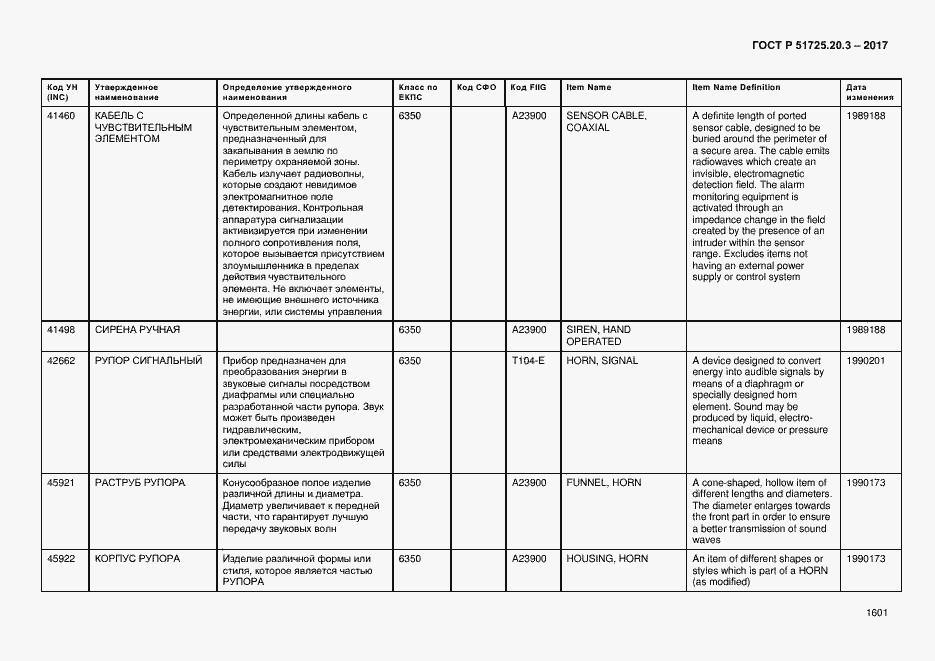 ГОСТ Р 51725.20.3 – 2017

| Код УН (INC) | Утвержденное наименование | Определение утвержденного наименования | Класс по ЕКПС | Код СФО | Код FIIG | Item Name | Item Name Definition | Дата изменения |
|---|---|---|---|---|---|---|---|---|
| 41460 | КАБЕЛЬ С ЧУВСТВИТЕЛЬНЫМ ЭЛЕМЕНТОМ | Определенной длины кабель с чувствительным элементом, предназначенный для закапывания в землю по периметру охраняемой зоны. Кабель излучает радиоволны, которые создают невидимое электромагнитное поле детектирования. Контрольная аппаратура сигнализации активизируется при изменении полного сопротивления поля, которое вызывается присутствием злоумышленника в пределах действия чувствительного элемента. Не включает элементы, не имеющие внешнего источника энергии, или системы управления | 6350 | | A23900 | SENSOR CABLE, COAXIAL | A definite length of ported sensor cable, designed to be buried around the perimeter of a secure area. The cable emits radiowaves which create an invisible, electromagnetic detection field. The alarm monitoring equipment is activated through an impedance change in the field created by the presence of an intruder within the sensor range. Excludes items not having an external power supply or control system | 1989188 |
| 41498 | СИРЕНА РУЧНАЯ | | 6350 | | A23900 | SIREN, HAND OPERATED | | 1989188 |
| 42662 | РУПОР СИГНАЛЬНЫЙ | Прибор предназначен для преобразования энергии в звуковые сигналы посредством диафрагмы или специально разработанной части рупора. Звук может быть произведен гидравлическим, электромеханическим прибором или средствами электродвижущей силы | 6350 | | T104-E | HORN, SIGNAL | A device designed to convert energy into audible signals by means of a diaphragm or specially designed horn element. Sound may be produced by liquid, electro-mechanical device or pressure means | 1990201 |
| 45921 | РАСТРУБ РУПОРА | Конусообразное полое изделие различной длины и диаметра. Диаметр увеличивает к передней части, что гарантирует лучшую передачу звуковых волн | 6350 | | A23900 | FUNNEL, HORN | A cone-shaped, hollow item of different lengths and diameters. The diameter enlarges towards the front part in order to ensure a better transmission of sound waves | 1990173 |
| 45922 | КОРПУС РУПОРА | Изделие различной формы или стиля, которое является частью РУПОРА | 6350 | | A23900 | HOUSING, HORN | An item of different shapes or styles which is part of a HORN (as modified) | 1990173 |

1601